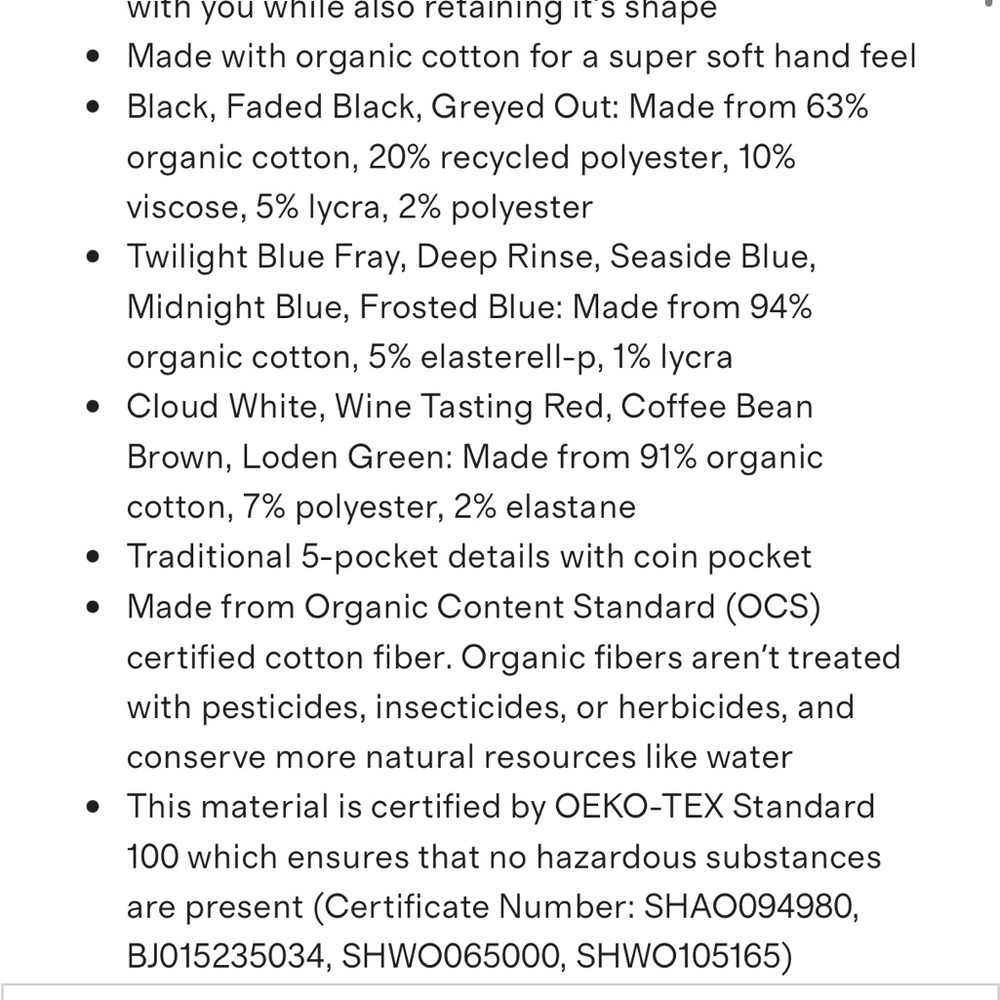 with you while also retaining it's shape

- Made with organic cotton for a super soft hand feel
- Black, Faded Black, Greyed Out: Made from 63% organic cotton, 20% recycled polyester, 10% viscose, 5% lycra, 2% polyester
- Twilight Blue Fray, Deep Rinse, Seaside Blue, Midnight Blue, Frosted Blue: Made from 94% organic cotton, 5% elasterell-p, 1% lycra
- Cloud White, Wine Tasting Red, Coffee Bean Brown, Loden Green: Made from 91% organic cotton, 7% polyester, 2% elastane
- Traditional 5-pocket details with coin pocket
- Made from Organic Content Standard (OCS) certified cotton fiber. Organic fibers aren't treated with pesticides, insecticides, or herbicides, and conserve more natural resources like water
- This material is certified by OEKO-TEX Standard 100 which ensures that no hazardous substances are present (Certificate Number: SHAO094980, BJ015235034, SHWO065000, SHWO105165)